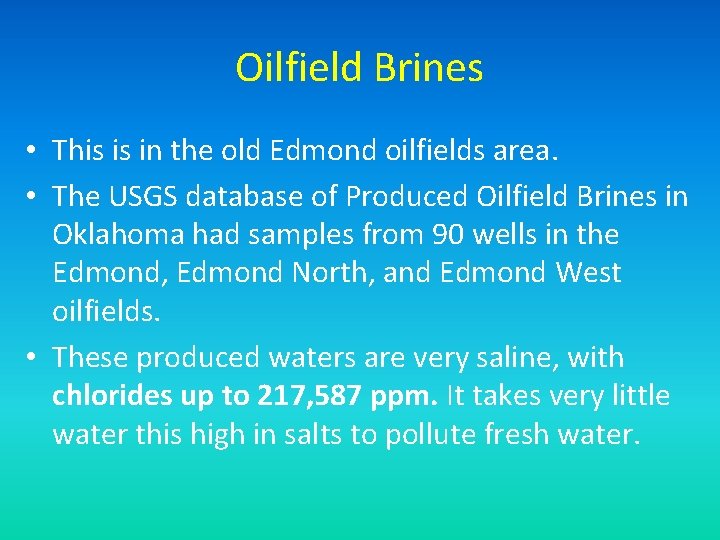 Oilfield Brines

• This is in the old Edmond oilfields area.

• The USGS database of Produced Oilfield Brines in Oklahoma had samples from 90 wells in the Edmond, Edmond North, and Edmond West oilfields.

• These produced waters are very saline, with chlorides up to 217,587 ppm. It takes very little water this high in salts to pollute fresh water.